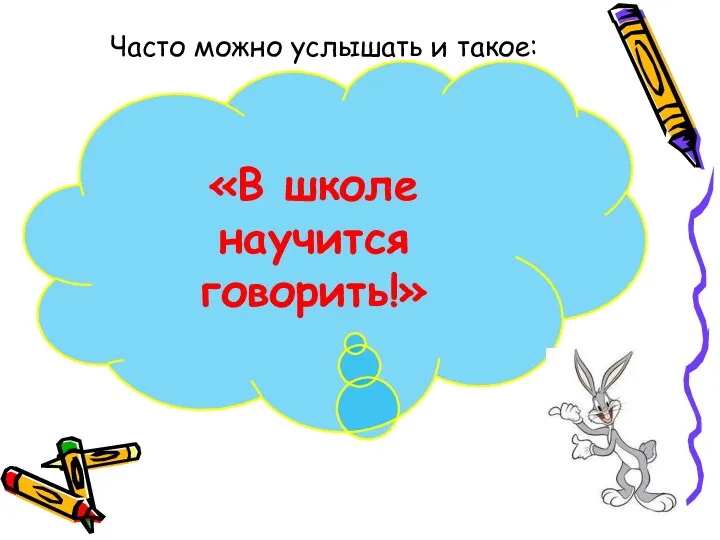 Часто можно услышать и такое:

«В школе научится говорить!»